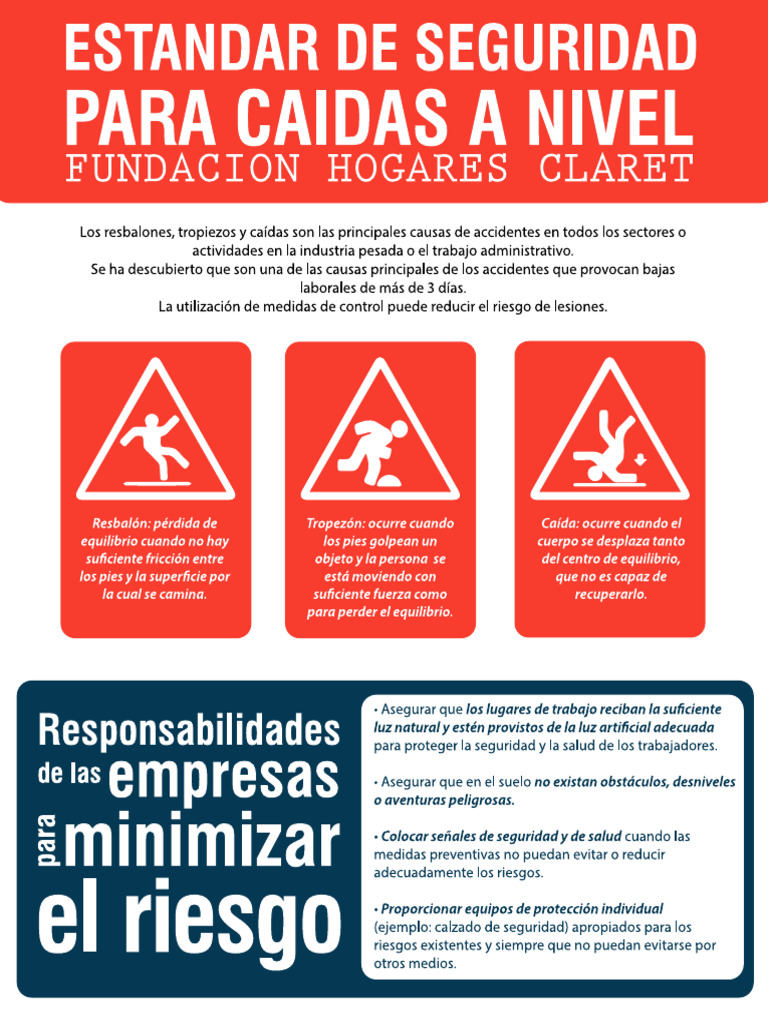 ESTANDAR DE SEGURIDAD PARA CAIDAS A NIVEL
FUNDACION HOGARES CLARET

Los resbalones, tropiezos y caídas son las principales causas de accidentes en todos los sectores o actividades en la industria pesada o el trabajo administrativo.
Se ha descubierto que son una de las causas principales de los accidentes que provocan bajas laborales de más de 3 días.
La utilización de medidas de control puede reducir el riesgo de lesiones.

Resbalón: pérdida de equilibrio cuando no hay suficiente fricción entre los pies y la superficie por la cual se camina.

Tropezón: ocurre cuando los pies golpean un objeto y la persona se está moviendo con suficiente fuerza como para perder el equilibrio.

Caída: ocurre cuando el cuerpo se desplaza tanto del centro de equilibrio, que no es capaz de recuperarlo.

Responsabilidades de las empresas para minimizar el riesgo

• Asegurar que los lugares de trabajo reciban la suficiente luz natural y estén provistos de la luz artificial adecuada para proteger la seguridad y la salud de los trabajadores.

• Asegurar que en el suelo no existan obstáculos, desniveles o aventuras peligrosas.

• Colocar señales de seguridad y de salud cuando las medidas preventivas no puedan evitar o reducir adecuadamente los riesgos.

• Proporcionar equipos de protección individual (ejemplo: calzado de seguridad) apropiados para los riesgos existentes y siempre que no puedan evitarse por otros medios.